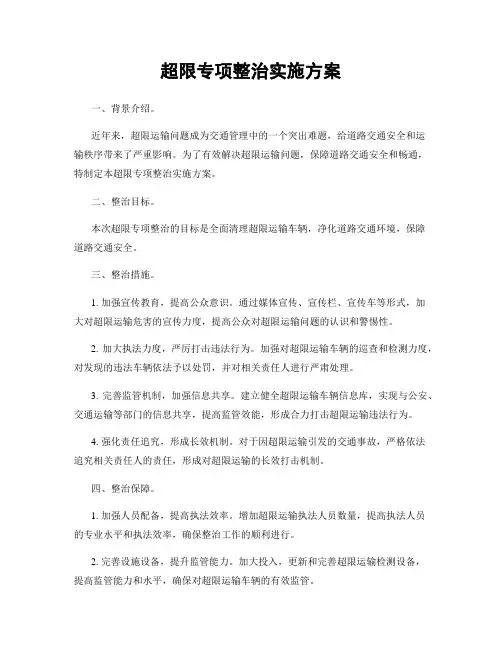 超限专项整治实施方案

一、背景介绍。

近年来，超限运输问题成为交通管理中的一个突出难题，给道路交通安全和运输秩序带来了严重影响。为了有效解决超限运输问题，保障道路交通安全和畅通，特制定本超限专项整治实施方案。

二、整治目标。

本次超限专项整治的目标是全面清理超限运输车辆，净化道路交通环境，保障道路交通安全。

三、整治措施。

1. 加强宣传教育，提高公众意识。通过媒体宣传、宣传栏、宣传车等形式，加大对超限运输危害的宣传力度，提高公众对超限运输问题的认识和警惕性。

2. 加大执法力度，严厉打击违法行为。加强对超限运输车辆的巡查和检测力度，对发现的违法车辆依法予以处罚，并对相关责任人进行严肃处理。

3. 完善监管机制，加强信息共享。建立健全超限运输车辆信息库，实现与公安、交通运输等部门的信息共享，提高监管效能，形成合力打击超限运输违法行为。

4. 强化责任追究，形成长效机制。对于因超限运输引发的交通事故，严格依法追究相关责任人的责任，形成对超限运输的长效打击机制。

四、整治保障。

1. 加强人员配备，提高执法效率。增加超限运输执法人员数量，提高执法人员的专业水平和执法效率，确保整治工作的顺利进行。

2. 完善设施设备，提升监管能力。加大投入，更新和完善超限运输检测设备，提高监管能力和水平，确保对超限运输车辆的有效监管。